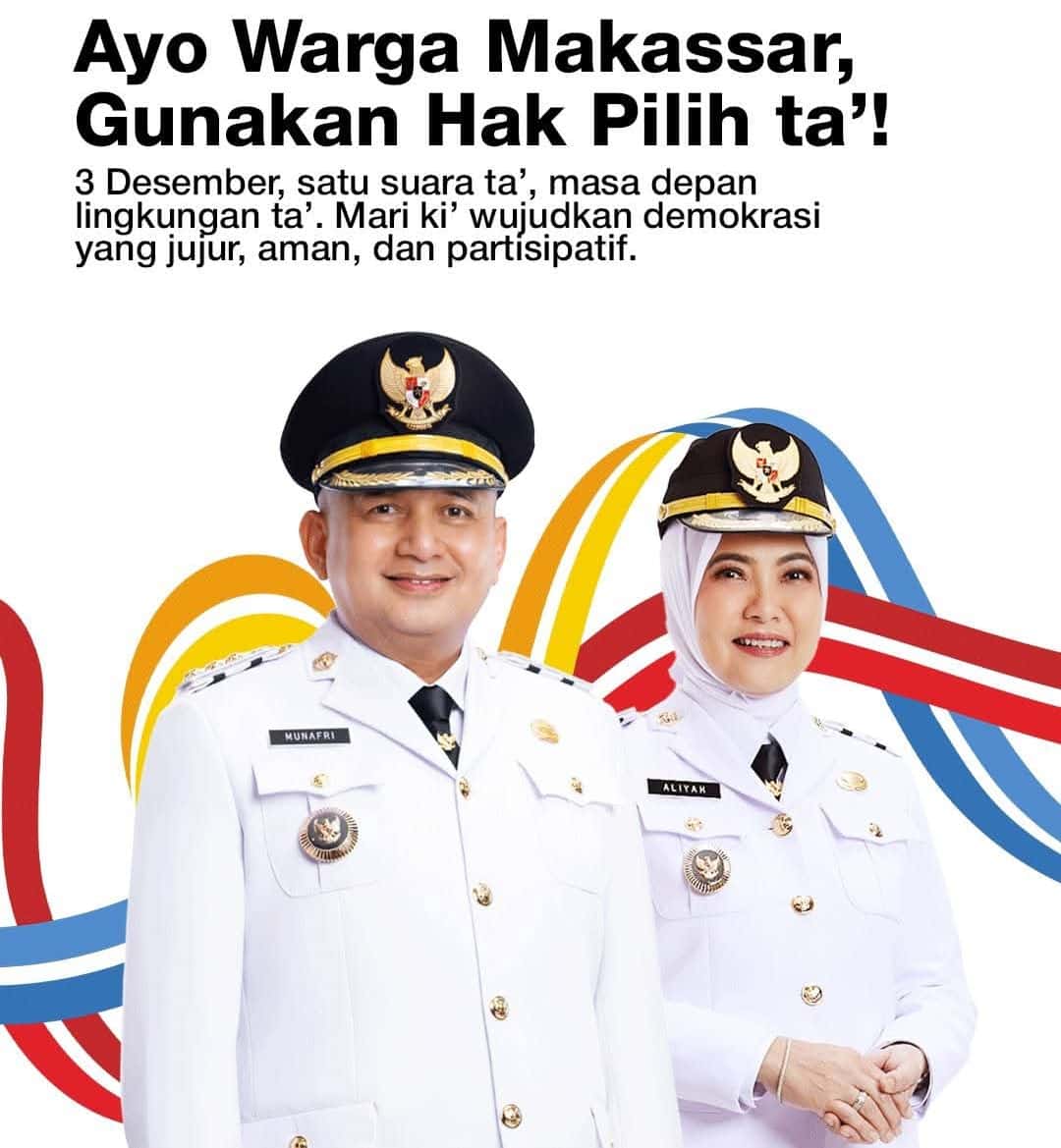 Ayo Warga Makassar, Gunakan Hak Pilih ta'!

3 Desember, satu suara ta', masa depan lingkungan ta'. Mari ki' wujudkan demokrasi yang jujur, aman, dan partisipatif.

MUNAFRI

ALIYAH